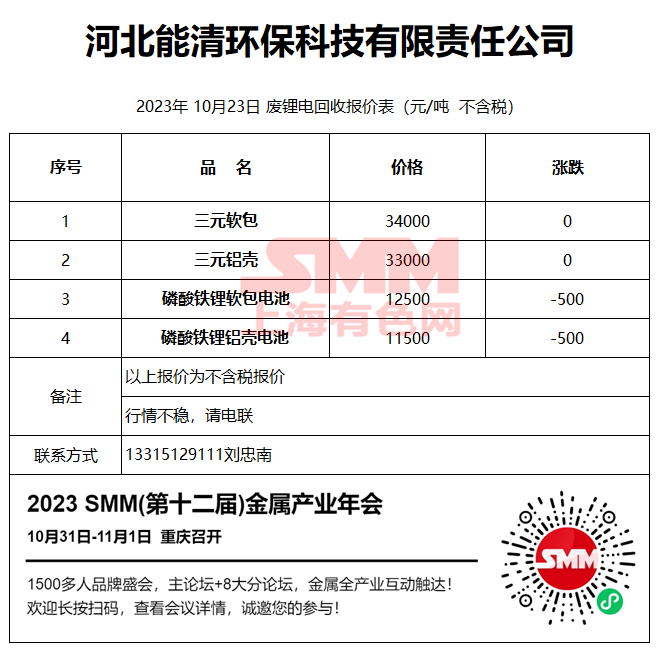 河北能清环保科技有限责任公司

2023年 10月23日 废锂电回收报价表（元/吨 不含税）

| 序号 | 品　名 | 价格 | 涨跌 |
|---|---|---|---|
| 1 | 三元软包 | 34000 | 0 |
| 2 | 三元铝壳 | 33000 | 0 |
| 3 | 磷酸铁锂软包电池 | 12500 | -500 |
| 4 | 磷酸铁锂铝壳电池 | 11500 | -500 |
| 备注 | 以上报价为不含税报价 | | |
| | 行情不稳，请电联 | | |
| 联系方式 | 13315129111刘忠南 | | |

SMM
上海有色网

2023 SMM(第十二届)金属产业年会
10月31日-11月1日 重庆召开

1500多人品牌盛会，主论坛+8大分论坛，金属全产业互动触达！
欢迎长按扫码，查看会议详情，诚邀您的参与！

SMM